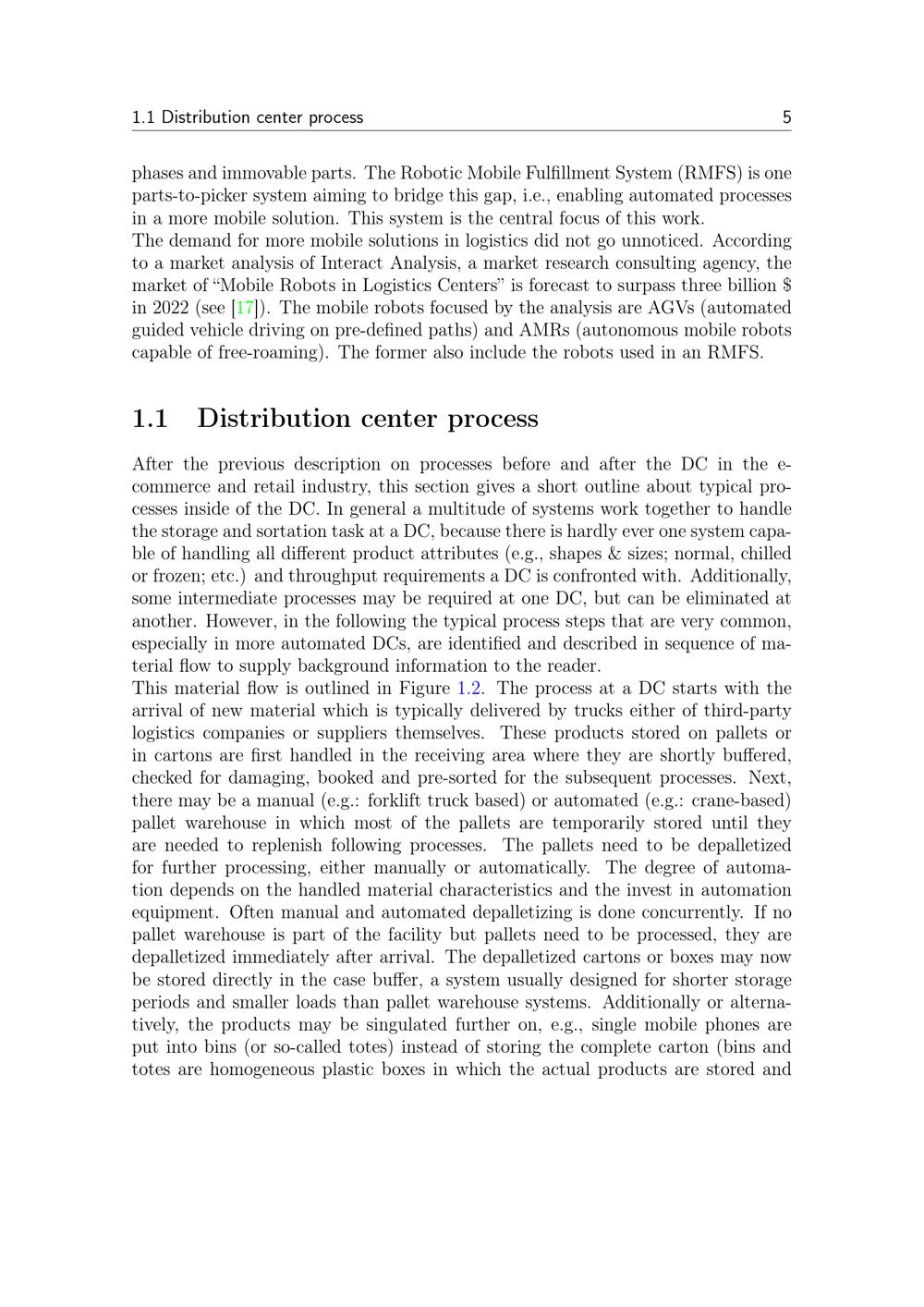 1.1 Distribution center process 5

phases and immovable parts. The Robotic Mobile Fulfillment System (RMFS) is one parts-to-picker system aiming to bridge this gap, i.e., enabling automated processes in a more mobile solution. This system is the central focus of this work.
The demand for more mobile solutions in logistics did not go unnoticed. According to a market analysis of Interact Analysis, a market research consulting agency, the market of “Mobile Robots in Logistics Centers” is forecast to surpass three billion $ in 2022 (see [17]). The mobile robots focused by the analysis are AGVs (automated guided vehicle driving on pre-defined paths) and AMRs (autonomous mobile robots capable of free-roaming). The former also include the robots used in an RMFS.

1.1 Distribution center process

After the previous description on processes before and after the DC in the e-commerce and retail industry, this section gives a short outline about typical processes inside of the DC. In general a multitude of systems work together to handle the storage and sortation task at a DC, because there is hardly ever one system capable of handling all different product attributes (e.g., shapes & sizes; normal, chilled or frozen; etc.) and throughput requirements a DC is confronted with. Additionally, some intermediate processes may be required at one DC, but can be eliminated at another. However, in the following the typical process steps that are very common, especially in more automated DCs, are identified and described in sequence of material flow to supply background information to the reader.
This material flow is outlined in Figure 1.2. The process at a DC starts with the arrival of new material which is typically delivered by trucks either of third-party logistics companies or suppliers themselves. These products stored on pallets or in cartons are first handled in the receiving area where they are shortly buffered, checked for damaging, booked and pre-sorted for the subsequent processes. Next, there may be a manual (e.g.: forklift truck based) or automated (e.g.: crane-based) pallet warehouse in which most of the pallets are temporarily stored until they are needed to replenish following processes. The pallets need to be depalletized for further processing, either manually or automatically. The degree of automation depends on the handled material characteristics and the invest in automation equipment. Often manual and automated depalletizing is done concurrently. If no pallet warehouse is part of the facility but pallets need to be processed, they are depalletized immediately after arrival. The depalletized cartons or boxes may now be stored directly in the case buffer, a system usually designed for shorter storage periods and smaller loads than pallet warehouse systems. Additionally or alternatively, the products may be singulated further on, e.g., single mobile phones are put into bins (or so-called totes) instead of storing the complete carton (bins and totes are homogeneous plastic boxes in which the actual products are stored and